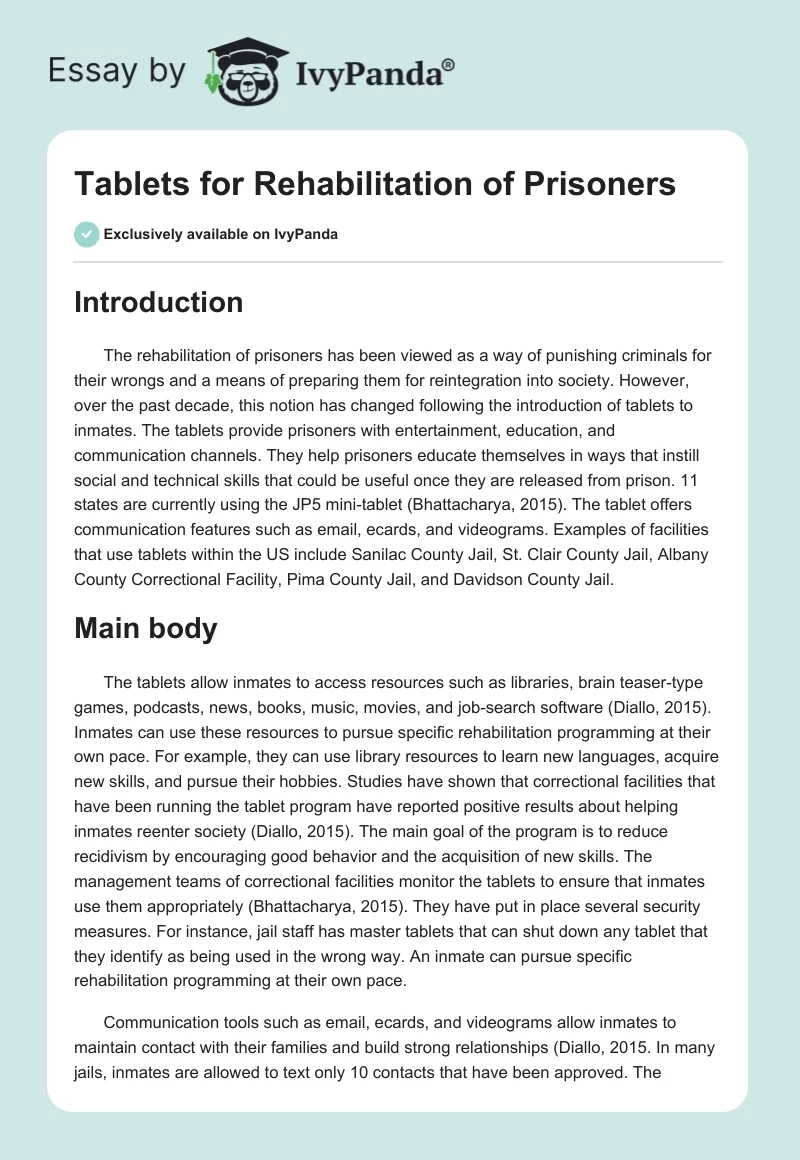 Essay by IvyPanda®

Tablets for Rehabilitation of Prisoners

Exclusively available on IvyPanda

Introduction

The rehabilitation of prisoners has been viewed as a way of punishing criminals for their wrongs and a means of preparing them for reintegration into society. However, over the past decade, this notion has changed following the introduction of tablets to inmates. The tablets provide prisoners with entertainment, education, and communication channels. They help prisoners educate themselves in ways that instill social and technical skills that could be useful once they are released from prison. 11 states are currently using the JP5 mini-tablet (Bhattacharya, 2015). The tablet offers communication features such as email, ecards, and videograms. Examples of facilities that use tablets within the US include Sanilac County Jail, St. Clair County Jail, Albany County Correctional Facility, Pima County Jail, and Davidson County Jail.

Main body

The tablets allow inmates to access resources such as libraries, brain teaser-type games, podcasts, news, books, music, movies, and job-search software (Diallo, 2015). Inmates can use these resources to pursue specific rehabilitation programming at their own pace. For example, they can use library resources to learn new languages, acquire new skills, and pursue their hobbies. Studies have shown that correctional facilities that have been running the tablet program have reported positive results about helping inmates reenter society (Diallo, 2015). The main goal of the program is to reduce recidivism by encouraging good behavior and the acquisition of new skills. The management teams of correctional facilities monitor the tablets to ensure that inmates use them appropriately (Bhattacharya, 2015). They have put in place several security measures. For instance, jail staff has master tablets that can shut down any tablet that they identify as being used in the wrong way. An inmate can pursue specific rehabilitation programming at their own pace.

Communication tools such as email, ecards, and videograms allow inmates to maintain contact with their families and build strong relationships (Diallo, 2015. In many jails, inmates are allowed to text only 10 contacts that have been approved. The